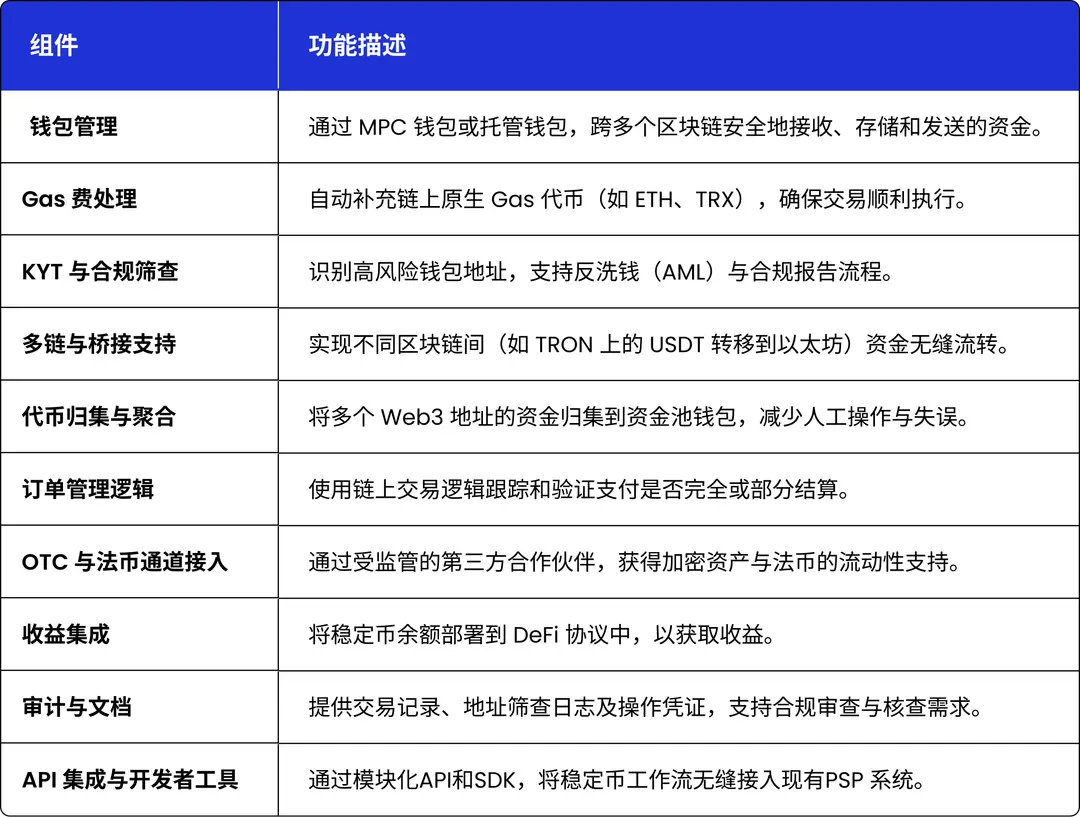 | 组件 | 功能描述 |
|---|---|
| 钱包管理 | 通过 MPC 钱包或托管钱包，跨多个区块链安全地接收、存储和发送的资金。 |
| Gas 费处理 | 自动补充链上原生 Gas 代币（如 ETH、TRX），确保交易顺利执行。 |
| KYT 与合规筛查 | 识别高风险钱包地址，支持反洗钱（AML）与合规报告流程。 |
| 多链与桥接支持 | 实现不同区块链间（如 TRON 上的 USDT 转移到以太坊）资金无缝流转。 |
| 代币归集与聚合 | 将多个 Web3 地址的资金归集到资金池钱包，减少人工操作与失误。 |
| 订单管理逻辑 | 使用链上交易逻辑跟踪和验证支付是否完全或部分结算。 |
| OTC 与法币通道接入 | 通过受监管的第三方合作伙伴，获得加密资产与法币的流动性支持。 |
| 收益集成 | 将稳定币余额部署到 DeFi 协议中，以获取收益。 |
| 审计与文档 | 提供交易记录、地址筛查日志及操作凭证，支持合规审查与核查需求。 |
| API 集成与开发者工具 | 通过模块化API和SDK，将稳定币工作流无缝接入现有PSP 系统。 |